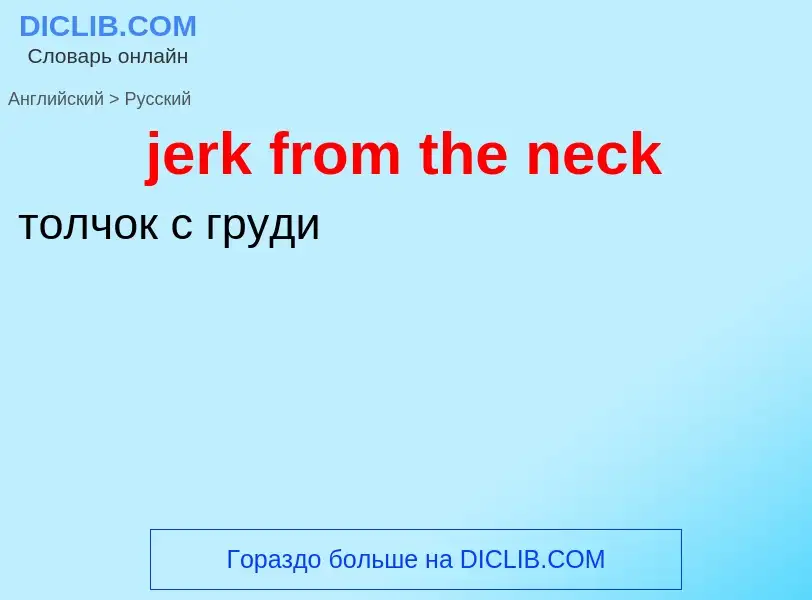 DICLIB.COM
Словарь онлайн

Английский > Русский

jerk from the neck

толчок с груди

Гораздо больше на DICLIB.COM